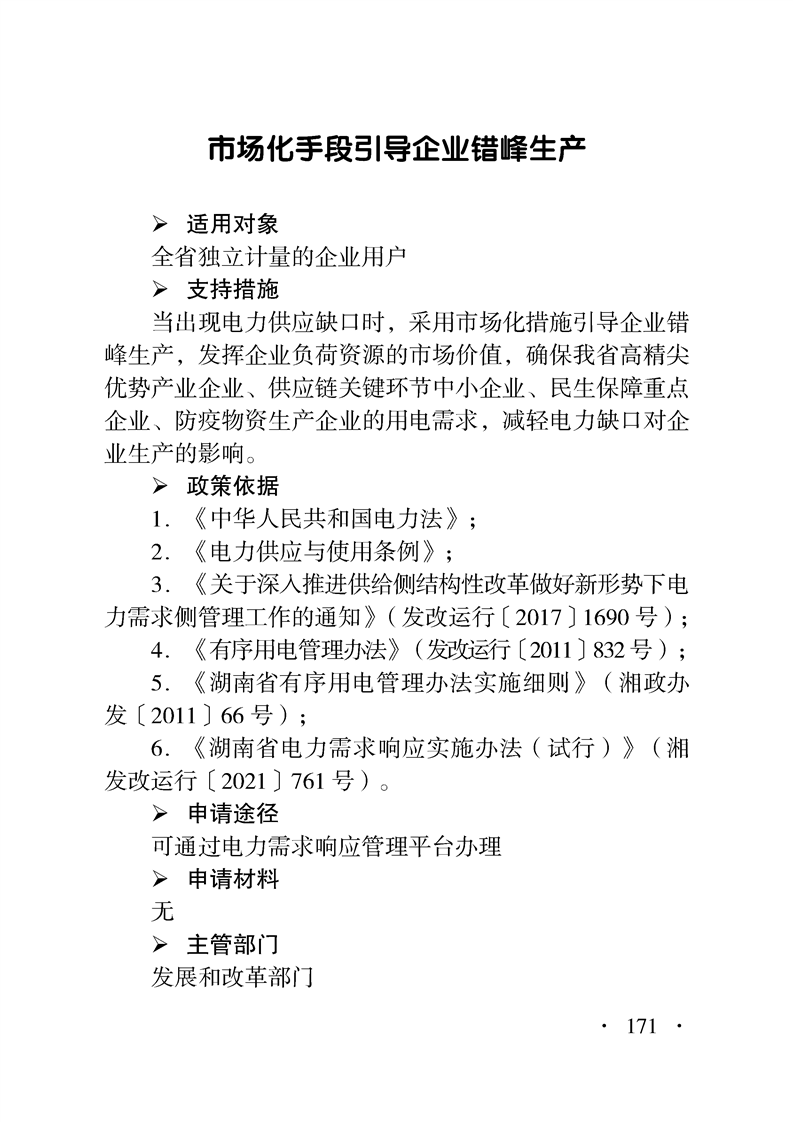 市场化手段引导企业错峰生产

➢ 适用对象

全省独立计量的企业用户

➢ 支持措施

当出现电力供应缺口时，采用市场化措施引导企业错峰生产，发挥企业负荷资源的市场价值，确保我省高精尖优势产业企业、供应链关键环节中小企业、民生保障重点企业、防疫物资生产企业的用电需求，减轻电力缺口对企业生产的影响。

➢ 政策依据

1.《中华人民共和国电力法》；

2.《电力供应与使用条例》；

3.《关于深入推进供给侧结构性改革做好新形势下电力需求侧管理工作的通知》（发改运行〔2017〕1690号）；

4.《有序用电管理办法》（发改运行〔2011〕832号）；

5.《湖南省有序用电管理办法实施细则》（湘政办发〔2011〕66号）；

6.《湖南省电力需求响应实施办法（试行）》（湘发改运行〔2021〕761号）。

➢ 申请途径

可通过电力需求响应管理平台办理

➢ 申请材料

无

➢ 主管部门

发展和改革部门

· 171 ·